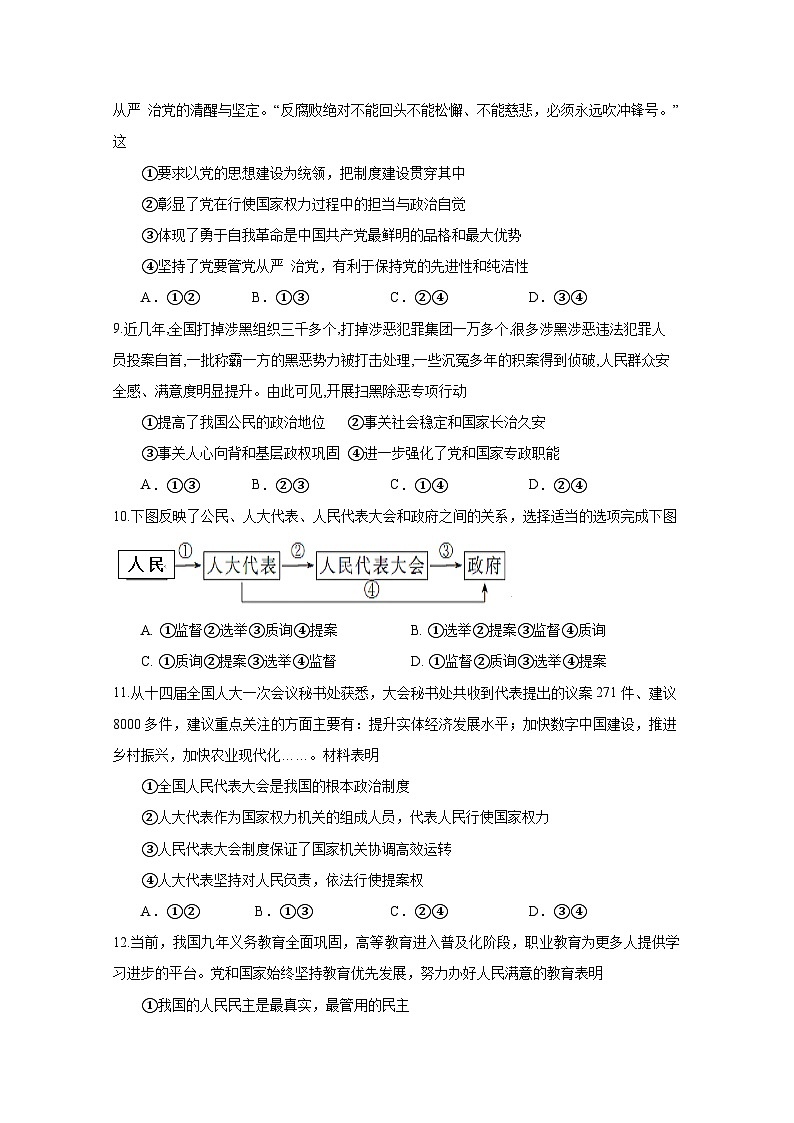 从严 治党的清醒与坚定。“反腐败绝对不能回头不能松懈、不能慈悲，必须永远吹冲锋号。”这

①要求以党的思想建设为统领，把制度建设贯穿其中

②彰显了党在行使国家权力过程中的担当与政治自觉

③体现了勇于自我革命是中国共产党最鲜明的品格和最大优势

④坚持了党要管党从严 治党，有利于保持党的先进性和纯洁性

A．①②　　B．①③　　C．②④　　D．③④

9.近几年,全国打掉涉黑组织三千多个,打掉涉恶犯罪集团一万多个,很多涉黑涉恶违法犯罪人员投案自首,一批称霸一方的黑恶势力被打击处理,一些沉冤多年的积案得到侦破,人民群众安全感、满意度明显提升。由此可见,开展扫黑除恶专项行动

①提高了我国公民的政治地位　②事关社会稳定和国家长治久安

③事关人心向背和基层政权巩固 ④进一步强化了党和国家专政职能

A．①③　　B．②③　　C．①④　　D．②④

10.下图反映了公民、人大代表、人民代表大会和政府之间的关系，选择适当的选项完成下图

人民 ① 人大代表 ② 人民代表大会 ③ 政府 ④

A. ①监督②选举③质询④提案　　B. ①选举②提案③监督④质询

C. ①质询②提案③选举④监督　　D. ①监督②质询③选举④提案

11.从十四届全国人大一次会议秘书处获悉，大会秘书处共收到代表提出的议案 271 件、建议 8000 多件，建议重点关注的方面主要有：提升实体经济发展水平；加快数字中国建设，推进乡村振兴，加快农业现代化……。材料表明

①全国人民代表大会是我国的根本政治制度

②人大代表作为国家权力机关的组成人员，代表人民行使国家权力

③人民代表大会制度保证了国家机关协调高效运转

④人大代表坚持对人民负责，依法行使提案权

A．①②　　B．①③　　C．②④　　D．③④

12.当前，我国九年义务教育全面巩固，高等教育进入普及化阶段，职业教育为更多人提供学习进步的平台。党和国家始终坚持教育优先发展，努力办好人民满意的教育表明

①我国的人民民主是最真实，最管用的民主